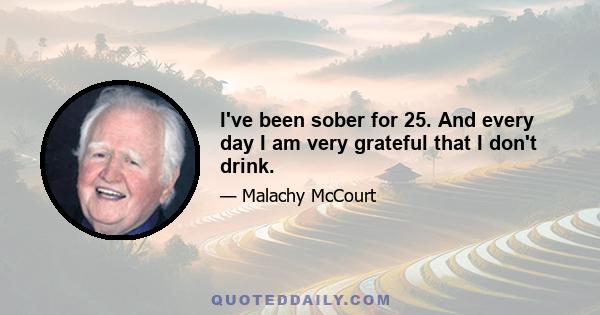 I've been sober for 25. And every day I am very grateful that I don't drink.

— Malachy McCourt

QUOTEDDAILY.COM